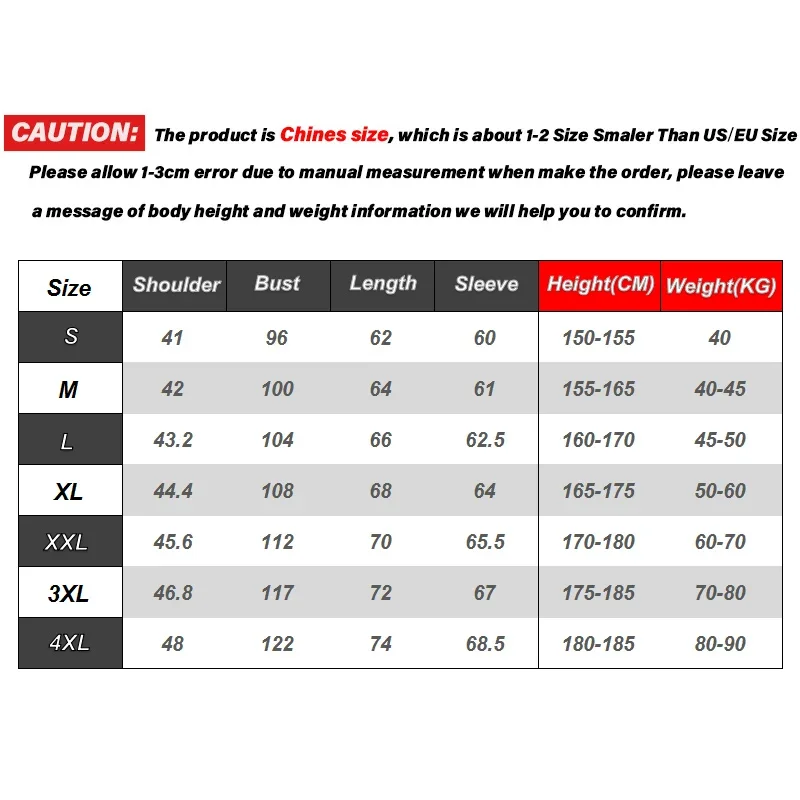 CAUTION: The product is Chines size, which is about 1-2 Size Smaler Than US/EU Size Please allow 1-3cm error due to manual measurement when make the order, please leave a message of body height and weight information we will help you to confirm.

| Size | Shoulder | Bust | Length | Sleeve | Height(CM) | Weight(KG) |
|---|---|---|---|---|---|---|
| S | 41 | 96 | 62 | 60 | 150-155 | 40 |
| M | 42 | 100 | 64 | 61 | 155-165 | 40-45 |
| L | 43.2 | 104 | 66 | 62.5 | 160-170 | 45-50 |
| XL | 44.4 | 108 | 68 | 64 | 165-175 | 50-60 |
| XXL | 45.6 | 112 | 70 | 65.5 | 170-180 | 60-70 |
| 3XL | 46.8 | 117 | 72 | 67 | 175-185 | 70-80 |
| 4XL | 48 | 122 | 74 | 68.5 | 180-185 | 80-90 |